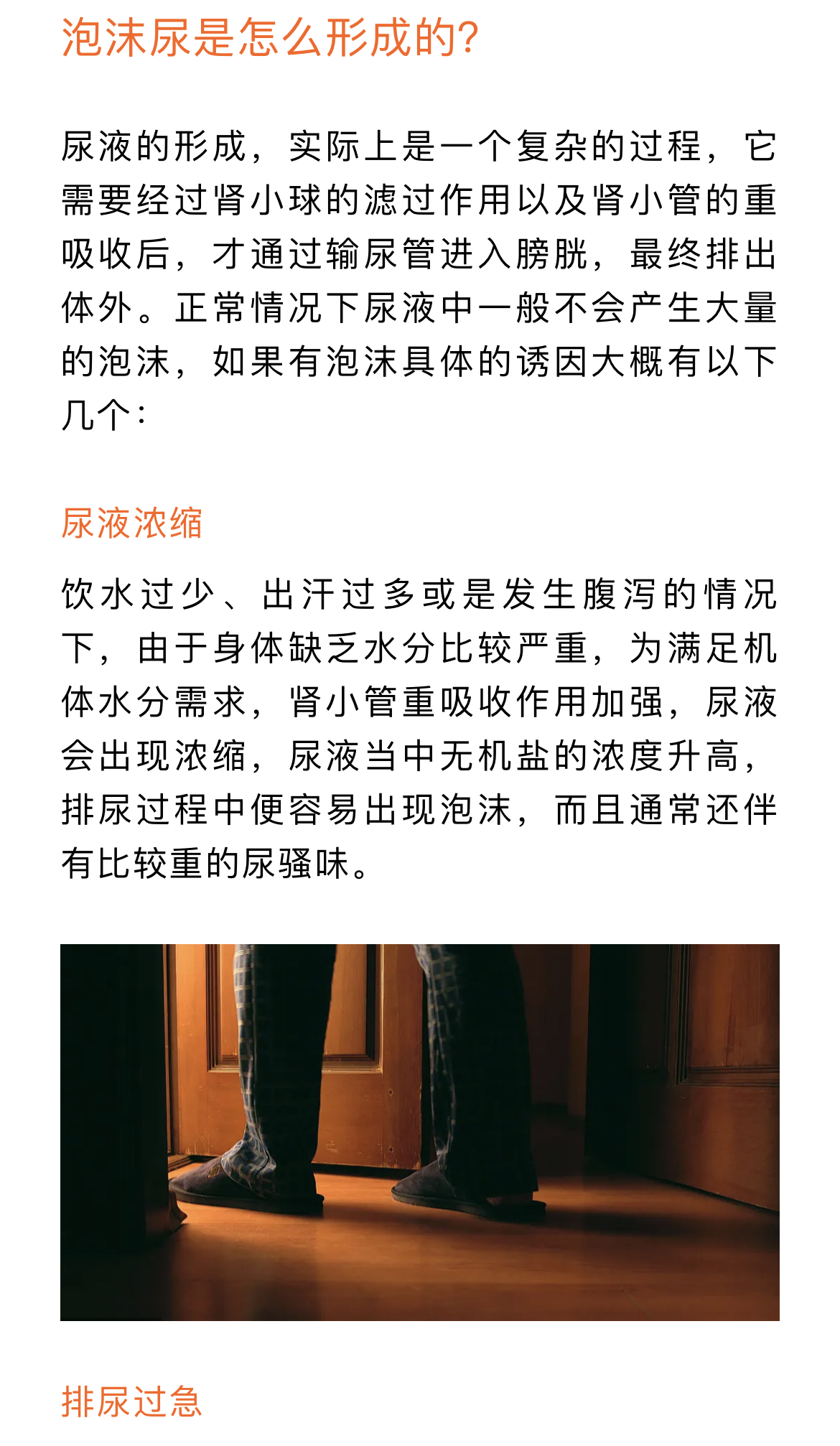 泡沫尿是怎么形成的?

尿液的形成，实际上是一个复杂的过程，它需要经过肾小球的滤过作用以及肾小管的重吸收后，才通过输尿管进入膀胱，最终排出体外。正常情况下尿液中一般不会产生大量的泡沫，如果有泡沫具体的诱因大概有以下几个：

尿液浓缩

饮水过少、出汗过多或是发生腹泻的情况下，由于身体缺乏水分比较严重，为满足机体水分需求，肾小管重吸收作用加强，尿液会出现浓缩，尿液当中无机盐的浓度升高，排尿过程中便容易出现泡沫，而且通常还伴有比较重的尿骚味。

排尿过急